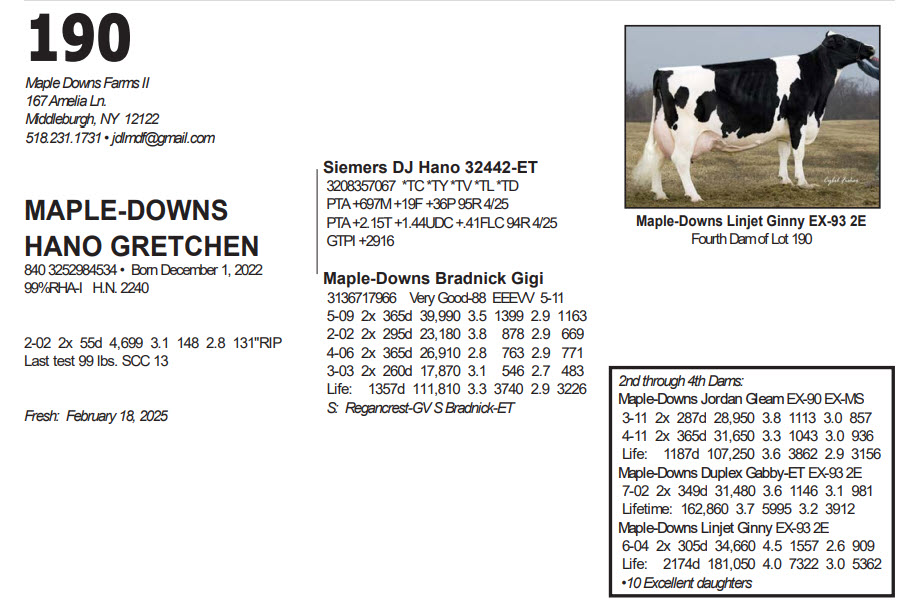 190

Maple Downs Farms II
167 Amelia Ln.
Middleburgh, NY 12122
518.231.1731 • jdlmdf@gmail.com

MAPLE-DOWNS HANO GRETCHEN
840 3252984534 • Born December 1, 2022
99%RHA-I H.N. 2240

2-02 2x 55d 4,699 3.1 148 2.8 131"RIP
Last test 99 lbs. SCC 13

Fresh: February 18, 2025

Siemers DJ Hano 32442-ET
3208357067 *TC *TY *TV *TL *TD
PTA +697M +19F +36P 95R 4/25
PTA +2.15T +1.44UDC +.41FLC 94R 4/25
GTPI +2916

Maple-Downs Bradnick Gigi
3136717966 Very Good-88 EEEVV 5-11
5-09 2x 365d 39,990 3.5 1399 2.9 1163
2-02 2x 295d 23,180 3.8 878 2.9 669
4-06 2x 365d 26,910 2.8 763 2.9 771
3-03 2x 260d 17,870 3.1 546 2.7 483
Life: 1357d 111,810 3.3 3740 2.9 3226
S: Regancrest-GV S Bradnick-ET

Maple-Downs Linjet Ginny EX-93 2E
Fourth Dam of Lot 190

2nd through 4th Dams:
Maple-Downs Jordan Gleam EX-90 EX-MS
3-11 2x 287d 28,950 3.8 1113 3.0 857
4-11 2x 365d 31,650 3.3 1043 3.0 936
Life: 1187d 107,250 3.6 3862 2.9 3156
Maple-Downs Duplex Gabby-ET EX-93 2E
7-02 2x 349d 31,480 3.6 1146 3.1 981
Lifetime: 162,860 3.7 5995 3.2 3912
Maple-Downs Linjet Ginny EX-93 2E
6-04 2x 305d 34,660 4.5 1557 2.6 909
Life: 2174d 181,050 4.0 7322 3.0 5362
•10 Excellent daughters